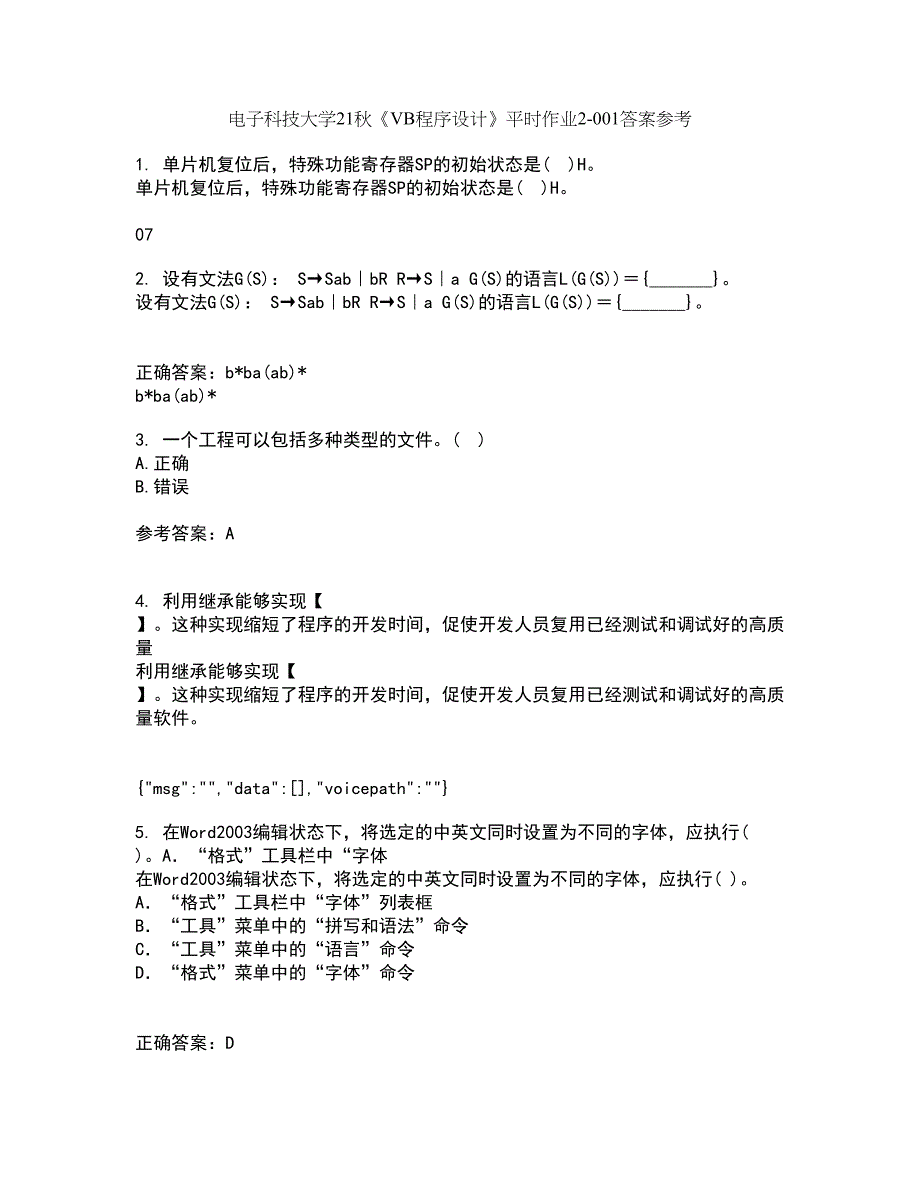 电子科技大学21秋《VB程序设计》平时作业2-001答案参考

1. 单片机复位后，特殊功能寄存器SP的初始状态是( )H。
单片机复位后，特殊功能寄存器SP的初始状态是( )H。

07

2. 设有文法G(S)： S→Sab|bR R→S|a G(S)的语言L(G(S))={_______}。
设有文法G(S)： S→Sab|bR R→S|a G(S)的语言L(G(S))={_______}。

正确答案：b*ba(ab)*
b*ba(ab)*

3. 一个工程可以包括多种类型的文件。( )
A.正确
B.错误

参考答案：A

4. 利用继承能够实现【 】。这种实现缩短了程序的开发时间，促使开发人员复用已经测试和调试好的高质量
利用继承能够实现【 】。这种实现缩短了程序的开发时间，促使开发人员复用已经测试和调试好的高质量软件。

{"msg":"","data":[],"voicepath":""}

5. 在Word2003编辑状态下，将选定的中英文同时设置为不同的字体，应执行( )。A. “格式”工具栏中“字体
在Word2003编辑状态下，将选定的中英文同时设置为不同的字体，应执行( )。
A. “格式”工具栏中“字体”列表框
B. “工具”菜单中的“拼写和语法”命令
C. “工具”菜单中的“语言”命令
D. “格式”菜单中的“字体”命令

正确答案：D